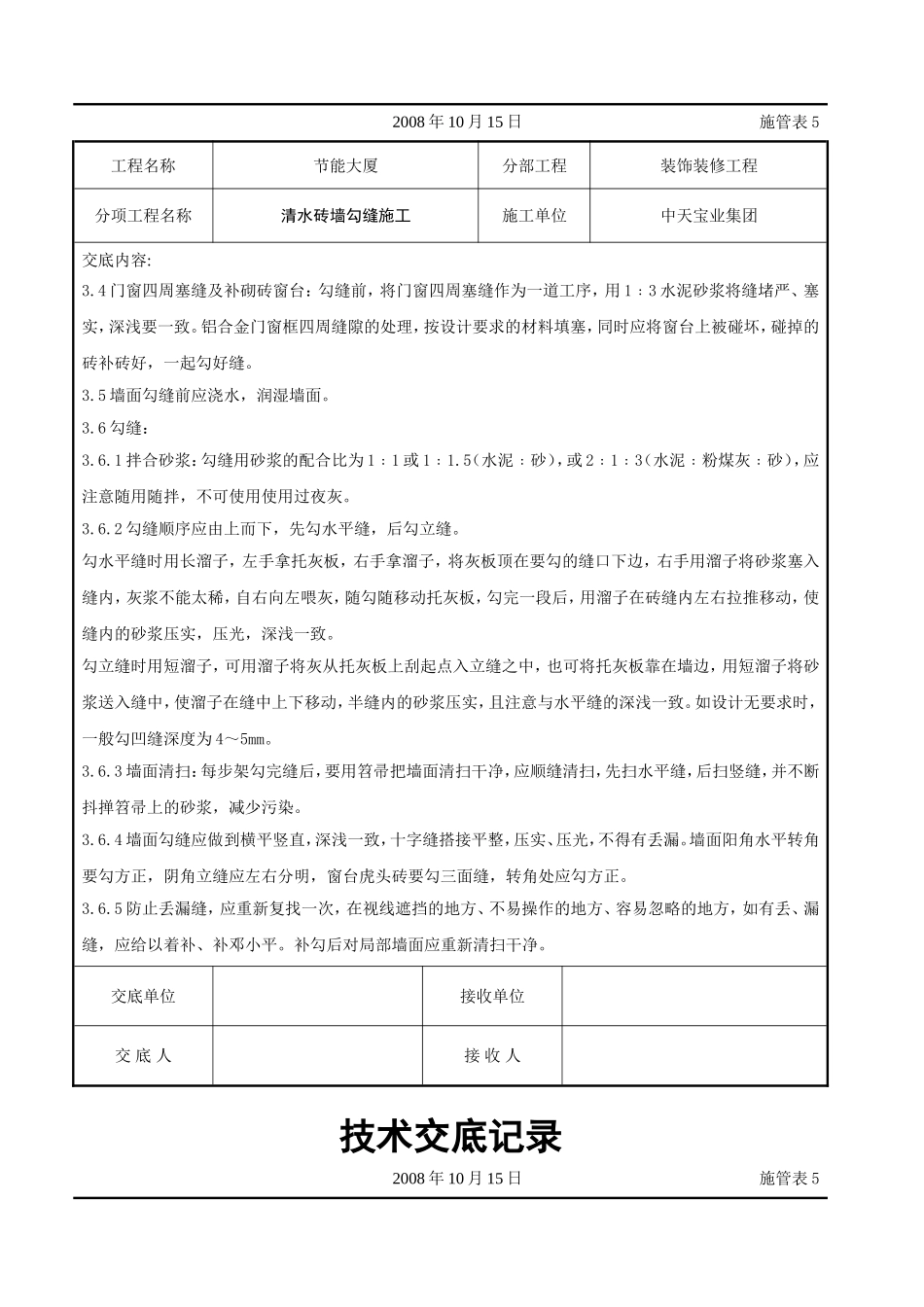 2008 年 10 月 15 日　　施管表 5

| 工程名称 | 节能大厦 | 分部工程 | 装饰装修工程 |
|---|---|---|---|
| 分项工程名称 | 清水砖墙勾缝施工 | 施工单位 | 中天宝业集团 |

交底内容:

3.4 门窗四周塞缝及补砌砖窗台：勾缝前，将门窗四周塞缝作为一道工序，用 1：3 水泥砂浆将缝堵严、塞实，深浅要一致。铝合金门窗框四周缝隙的处理，按设计要求的材料填塞，同时应将窗台上被碰坏，碰掉的砖补砖好，一起勾好缝。

3.5 墙面勾缝前应浇水，润湿墙面。

3.6 勾缝：

3.6.1 拌合砂浆：勾缝用砂浆的配合比为 1：1 或 1：1.5（水泥：砂），或 2：1：3（水泥：粉煤灰：砂），应注意随用随拌，不可使用使用过夜灰。

3.6.2 勾缝顺序应由上而下，先勾水平缝，后勾立缝。

勾水平缝时用长溜子，左手拿托灰板，右手拿溜子，将灰板顶在要勾的缝口下边，右手用溜子将砂浆塞入缝内，灰浆不能太稀，自右向左喂灰，随勾随移动托灰板，勾完一段后，用溜子在砖缝内左右拉推移动，使缝内的砂浆压实，压光，深浅一致。

勾立缝时用短溜子，可用溜子将灰从托灰板上刮起点入立缝之中，也可将托灰板靠在墙边，用短溜子将砂浆送入缝中，使溜子在缝中上下移动，半缝内的砂浆压实，且注意与水平缝的深浅一致。如设计无要求时，一般勾凹缝深度为 4～5mm。

3.6.3 墙面清扫：每步架勾完缝后，要用笤帚把墙面清扫干净，应顺缝清扫，先扫水平缝，后扫竖缝，并不断抖掸笤帚上的砂浆，减少污染。

3.6.4 墙面勾缝应做到横平竖直，深浅一致，十字缝搭接平整，压实、压光，不得有丢漏。墙面阳角水平转角要勾方正，阴角立缝应左右分明，窗台虎头砖要勾三面缝，转角处应勾方正。

3.6.5 防止丢漏缝，应重新复找一次，在视线遮挡的地方、不易操作的地方、容易忽略的地方，如有丢、漏缝，应给以着补、补邓小平。补勾后对局部墙面应重新清扫干净。

| 交底单位 |  | 接收单位 |  |
|---|---|---|---|
| 交 底 人 |  | 接 收 人 |  |

技术交底记录

2008 年 10 月 15 日　　施管表 5